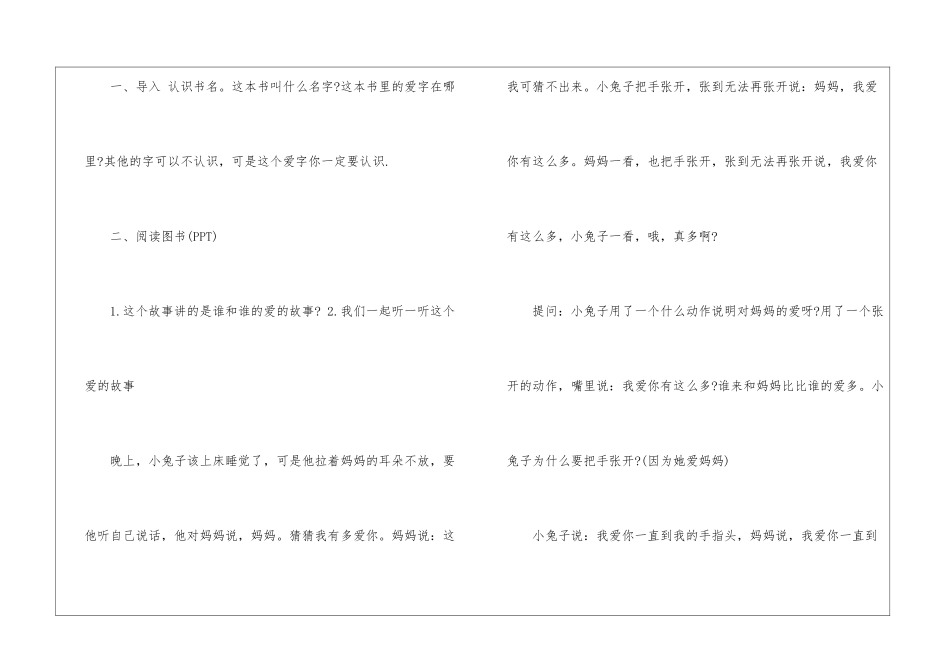 一、导入 认识书名。这本书叫什么名字?这本书里的爱字在哪里?其他的字可以不认识，可是这个爱字你一定要认识.

二、阅读图书(PPT)

1.这个故事讲的是谁和谁的爱的故事? 2.我们一起听一听这个爱的故事

晚上，小兔子该上床睡觉了，可是他拉着妈妈的耳朵不放，要他听自己说话，他对妈妈说，妈妈。猜猜我有多爱你。妈妈说：这我可猜不出来。小兔子把手张开，张到无法再张开说：妈妈，我爱你有这么多。妈妈一看，也把手张开，张到无法再张开说，我爱你有这么多，小兔子一看，哦，真多啊?

提问：小兔子用了一个什么动作说明对妈妈的爱呀?用了一个张开的动作，嘴里说：我爱你有这么多?谁来和妈妈比比谁的爱多。小兔子为什么要把手张开?(因为她爱妈妈)

小兔子说：我爱你一直到我的手指头，妈妈说，我爱你一直到